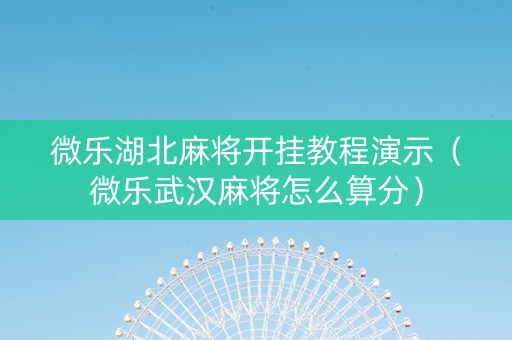 微乐湖北麻将开挂教程演示（微乐武汉麻将怎么算分）